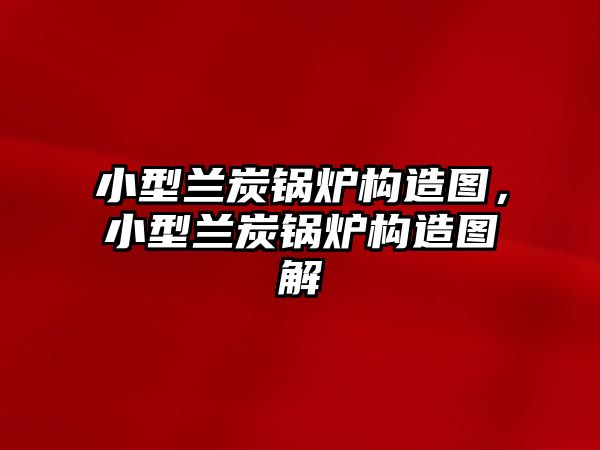 小型兰炭锅炉构造图，小型兰炭锅炉构造图解